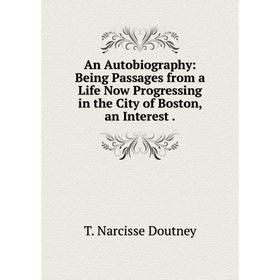 An Autobiography: Being Passages from a Life Now Progressing in the City of Boston, an Interest .

T. Narcisse Doutney